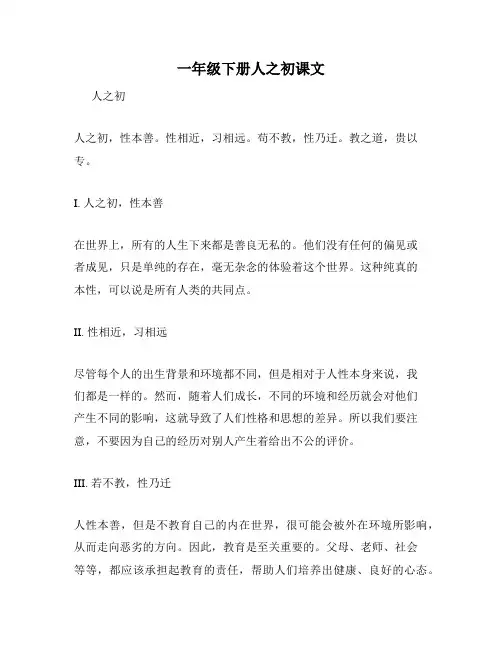 一年级下册人之初课文

人之初

人之初，性本善。性相近，习相远。苟不教，性乃迁。教之道，贵以专。

I. 人之初，性本善

在世界上，所有的人生下来都是善良无私的。他们没有任何的偏见或者成见，只是单纯的存在，毫无杂念的体验着这个世界。这种纯真的本性，可以说是所有人类的共同点。

II. 性相近，习相远

尽管每个人的出生背景和环境都不同，但是相对于人性本身来说，我们都是一样的。然而，随着人们成长，不同的环境和经历就会对他们产生不同的影响，这就导致了人们性格和思想的差异。所以我们要注意，不要因为自己的经历对别人产生着给出不公的评价。

III. 若不教，性乃迁

人性本善，但是不教育自己的内在世界，很可能会被外在环境所影响，从而走向恶劣的方向。因此，教育是至关重要的。父母、老师、社会等等，都应该承担起教育的责任，帮助人们培养出健康、良好的心态。